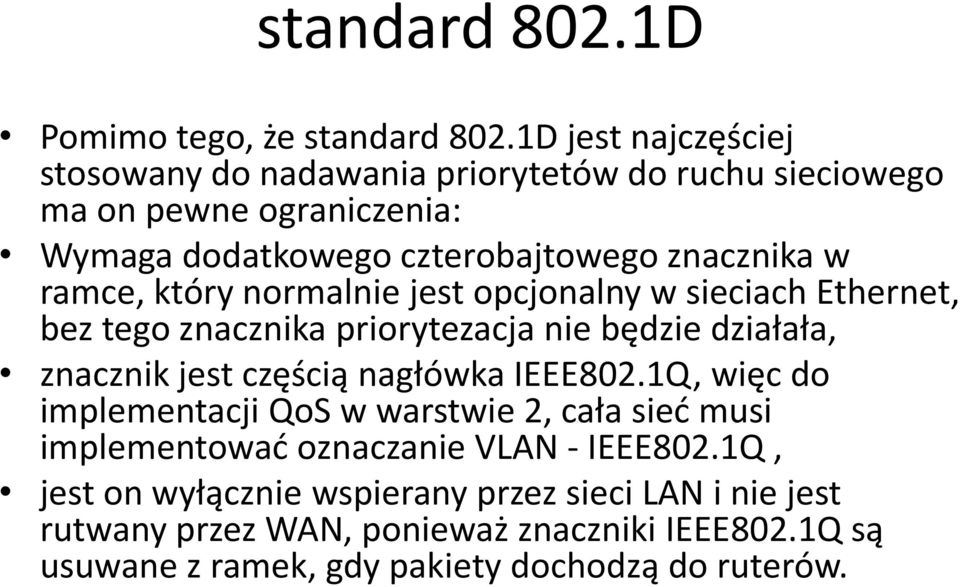 standard 802.1D

• Pomimo tego, że standard 802.1D jest najczęściej stosowany do nadawania priorytetów do ruchu sieciowego ma on pewne ograniczenia:

• Wymaga dodatkowego czterobajtowego znacznika w ramce, który normalnie jest opcjonalny w sieciach Ethernet, bez tego znacznika priorytezacja nie będzie działała,

• znacznik jest częścią nagłówka IEEE802.1Q, więc do implementacji QoS w warstwie 2, cała sieć musi implementować oznaczanie VLAN - IEEE802.1Q ,

• jest on wyłącznie wspierany przez sieci LAN i nie jest rutwany przez WAN, ponieważ znaczniki IEEE802.1Q są usuwane z ramek, gdy pakiety dochodzą do ruterów.